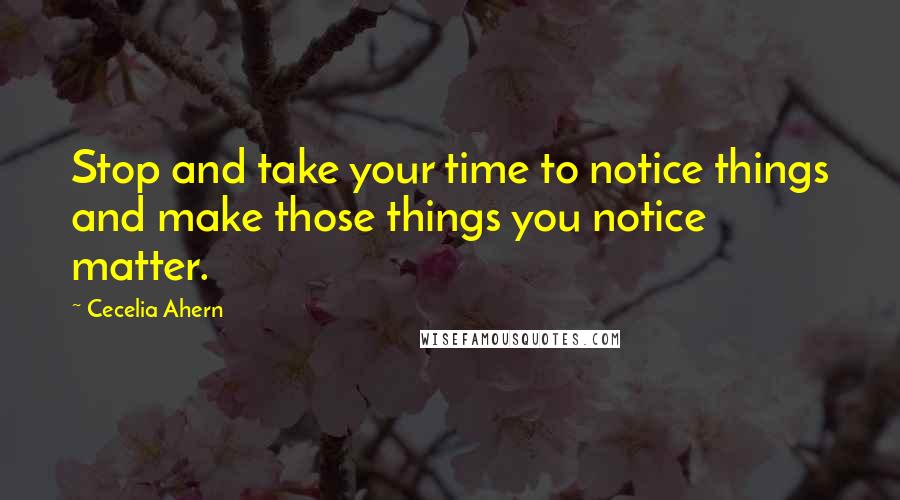 Stop and take your time to notice things and make those things you notice matter.

~ Cecelia Ahern

WISEFAMOUSQUOTES.COM